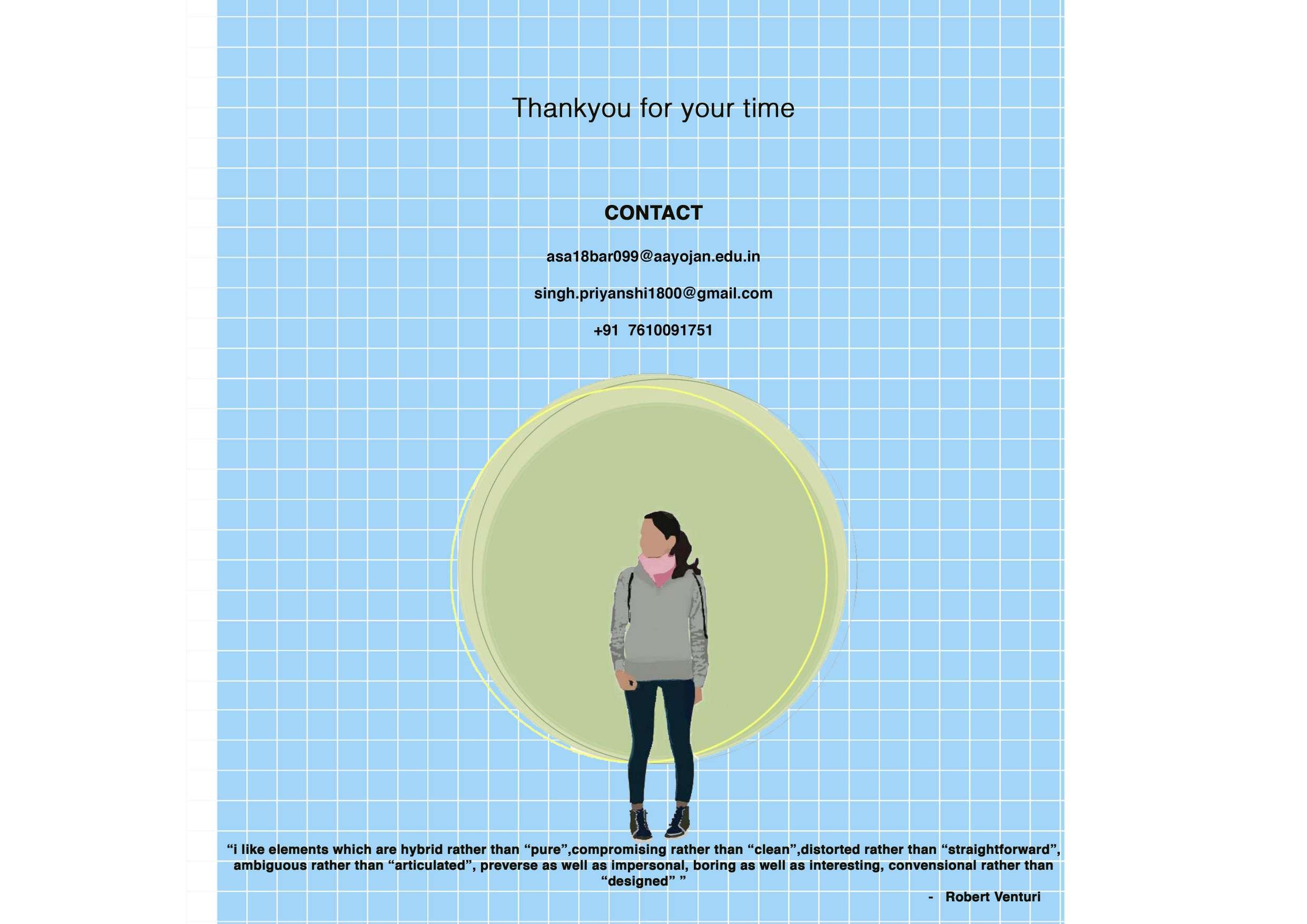 Thankyou for your time

CONTACT

asa18bar099@aayojan.edu.in

singh.priyanshi1800@gmail.com

+91 7610091751

“i like elements which are hybrid rather than “pure”,compromising rather than “clean”,distorted rather than “straightforward”, ambiguous rather than “articulated”, preverse as well as impersonal, boring as well as interesting, convensional rather than “designed” ”

- Robert Venturi